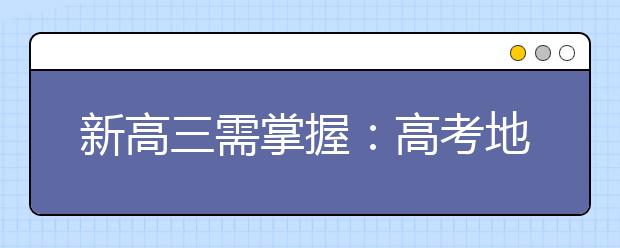 新高三需掌握：高考地